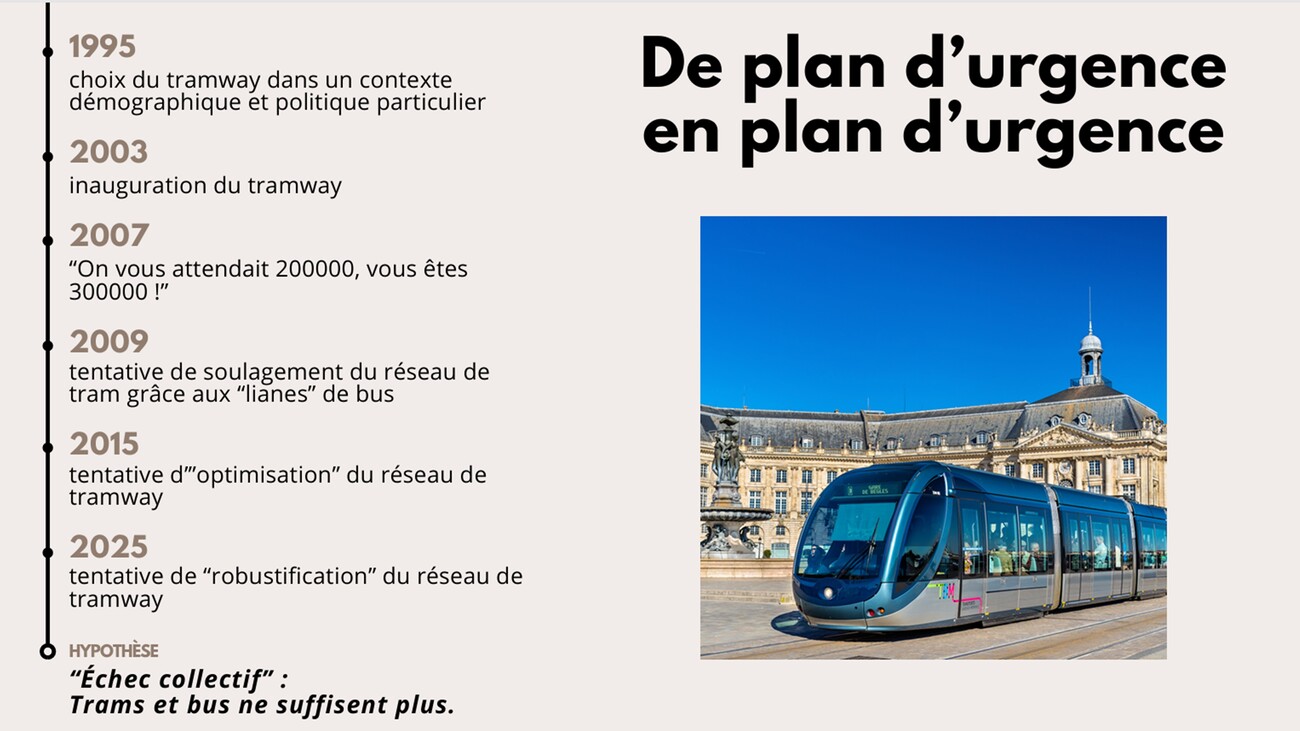 1995
choix du tramway dans un contexte démographique et politique particulier

2003
inauguration du tramway

2007
"On vous attendait 200000, vous êtes 300000 !"

2009
tentative de soulagement du réseau de tram grâce aux "lianes" de bus

2015
tentative d'"optimisation" du réseau de tramway

2025
tentative de "robustification" du réseau de tramway

HYPOTHÈSE
"Échec collectif" :
Trams et bus ne suffisent plus.

De plan d'urgence en plan d'urgence